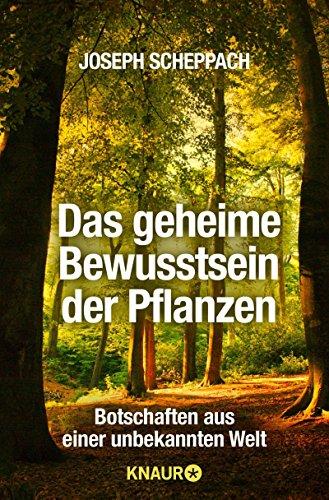 JOSEPH SCHEPPACH

Das geheime Bewusstsein der Pflanzen

Botschaften aus einer unbekannten Welt

KNAUR